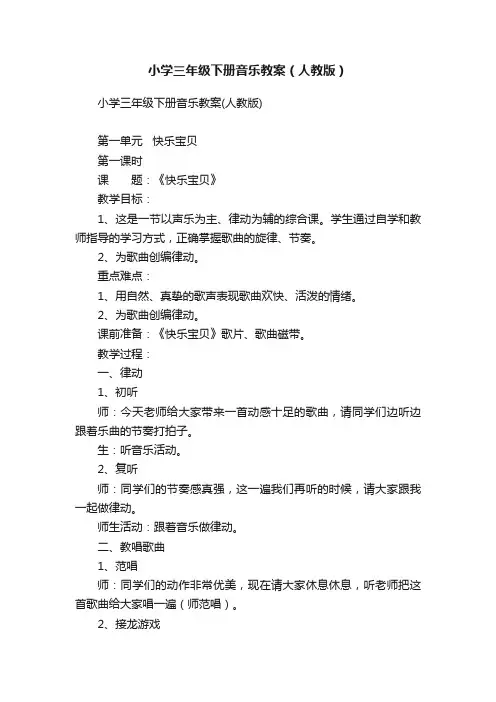 小学三年级下册音乐教案（人教版）

小学三年级下册音乐教案(人教版)

第一单元　快乐宝贝

第一课时

课　　题：《快乐宝贝》

教学目标：

1、这是一节以声乐为主、律动为辅的综合课。学生通过自学和教师指导的学习方式，正确掌握歌曲的旋律、节奏。

2、为歌曲创编律动。

重点难点：

1、用自然、真挚的歌声表现歌曲欢快、活泼的情绪。

2、为歌曲创编律动。

课前准备：《快乐宝贝》歌片、歌曲磁带。

教学过程：

一、律动

1、初听

师：今天老师给大家带来一首动感十足的歌曲，请同学们边听边跟着乐曲的节奏打拍子。

生：听音乐活动。

2、复听

师：同学们的节奏感真强，这一遍我们再听的时候，请大家跟我一起做律动。

师生活动：跟着音乐做律动。

二、教唱歌曲

1、范唱

师：同学们的动作非常优美，现在请大家休息休息，听老师把这首歌曲给大家唱一遍（师范唱）。

2、接龙游戏